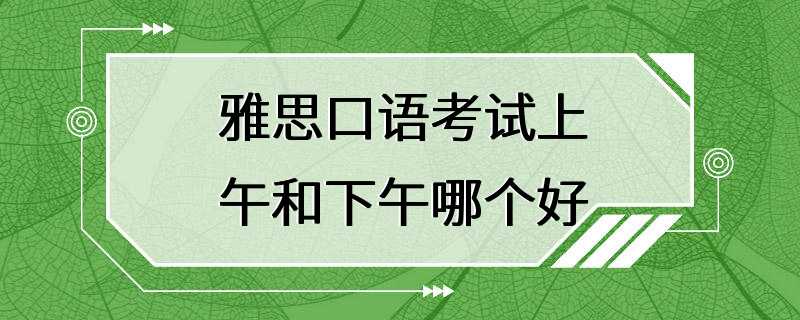 雅思口语考试上午和下午哪个好